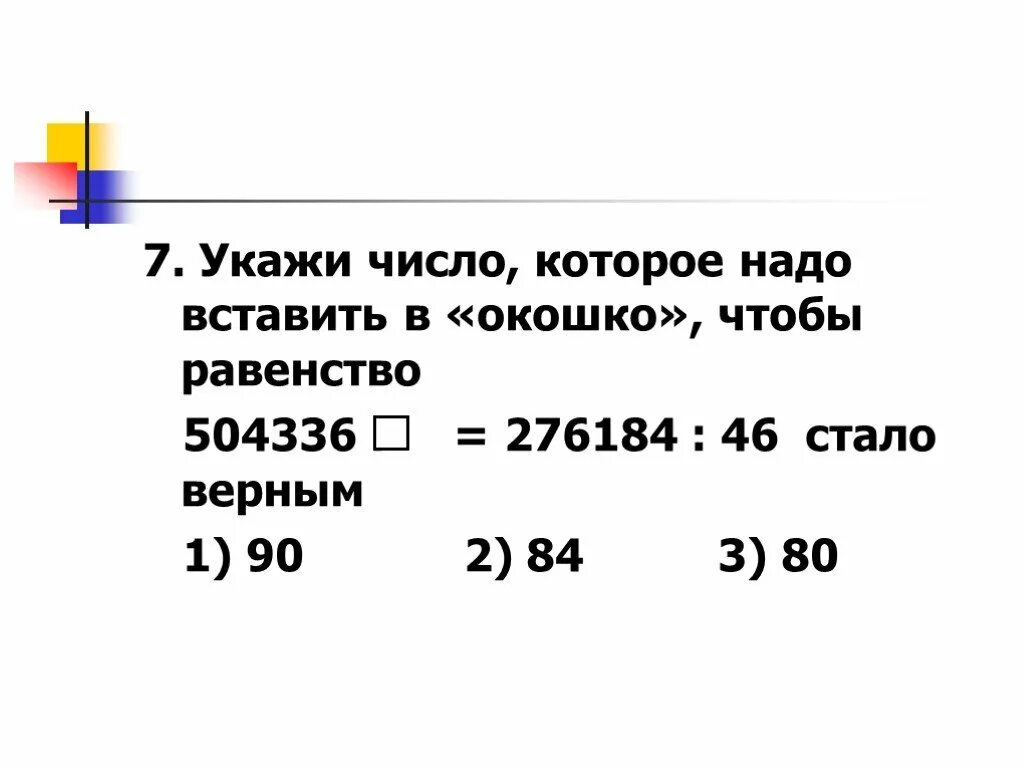 7. Укажи число, которое надо вставить в «окошко», чтобы равенство

504336 □ = 276184 : 46 стало верным

1) 90 2) 84 3) 80